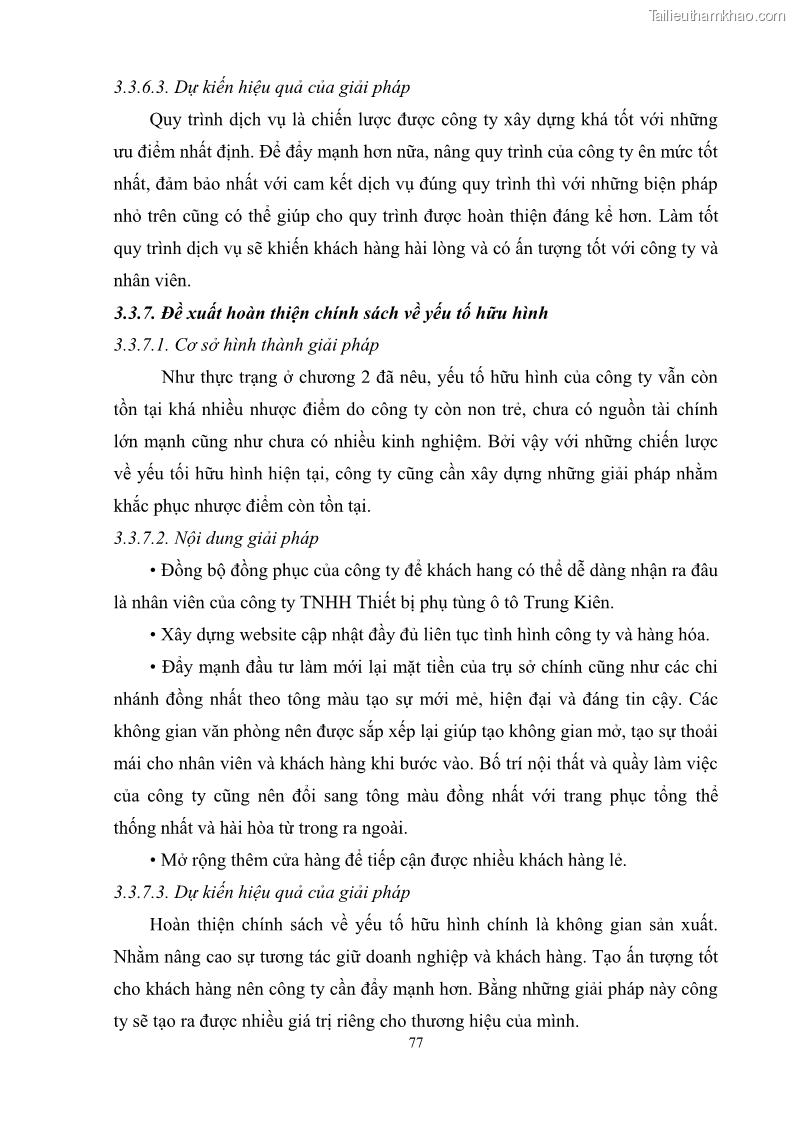 Tailieuthamkhao.com

3.3.6.3. Dự kiến hiệu quả của giải pháp

Quy trình dịch vụ là chiến lược được công ty xây dựng khá tốt với những ưu điểm nhất định. Để đẩy mạnh hơn nữa, nâng quy trình của công ty ên mức tốt nhất, đảm bảo nhất với cam kết dịch vụ đúng quy trình thì với những biện pháp nhỏ trên cũng có thể giúp cho quy trình được hoàn thiện đáng kể hơn. Làm tốt quy trình dịch vụ sẽ khiến khách hàng hài lòng và có ấn tượng tốt với công ty và nhân viên.

3.3.7. Đề xuất hoàn thiện chính sách về yếu tố hữu hình

3.3.7.1. Cơ sở hình thành giải pháp

Như thực trạng ở chương 2 đã nêu, yếu tố hữu hình của công ty vẫn còn tồn tại khá nhiều nhược điểm do công ty còn non trẻ, chưa có nguồn tài chính lớn mạnh cũng như chưa có nhiều kinh nghiệm. Bởi vậy với những chiến lược về yếu tối hữu hình hiện tại, công ty cũng cần xây dựng những giải pháp nhằm khắc phục nhược điểm còn tồn tại.

3.3.7.2. Nội dung giải pháp

• Đồng bộ đồng phục của công ty để khách hang có thể dễ dàng nhận ra đâu là nhân viên của công ty TNHH Thiết bị phụ tùng ô tô Trung Kiên.

• Xây dựng website cập nhật đầy đủ liên tục tình hình công ty và hàng hóa.

• Đẩy mạnh đầu tư làm mới lại mặt tiền của trụ sở chính cũng như các chi nhánh đồng nhất theo tông màu tạo sự mới mẻ, hiện đại và đáng tin cậy. Các không gian văn phòng nên được sắp xếp lại giúp tạo không gian mở, tạo sự thoải mái cho nhân viên và khách hàng khi bước vào. Bố trí nội thất và quầy làm việc của công ty cũng nên đổi sang tông màu đồng nhất với trang phục tổng thể thống nhất và hài hòa từ trong ra ngoài.

• Mở rộng thêm cửa hàng để tiếp cận được nhiều khách hàng lẻ.

3.3.7.3. Dự kiến hiệu quả của giải pháp

Hoàn thiện chính sách về yếu tố hữu hình chính là không gian sản xuất. Nhằm nâng cao sự tương tác giữ doanh nghiệp và khách hàng. Tạo ấn tượng tốt cho khách hàng nên công ty cần đẩy mạnh hơn. Bằng những giải pháp này công ty sẽ tạo ra được nhiều giá trị riêng cho thương hiệu của mình.

77